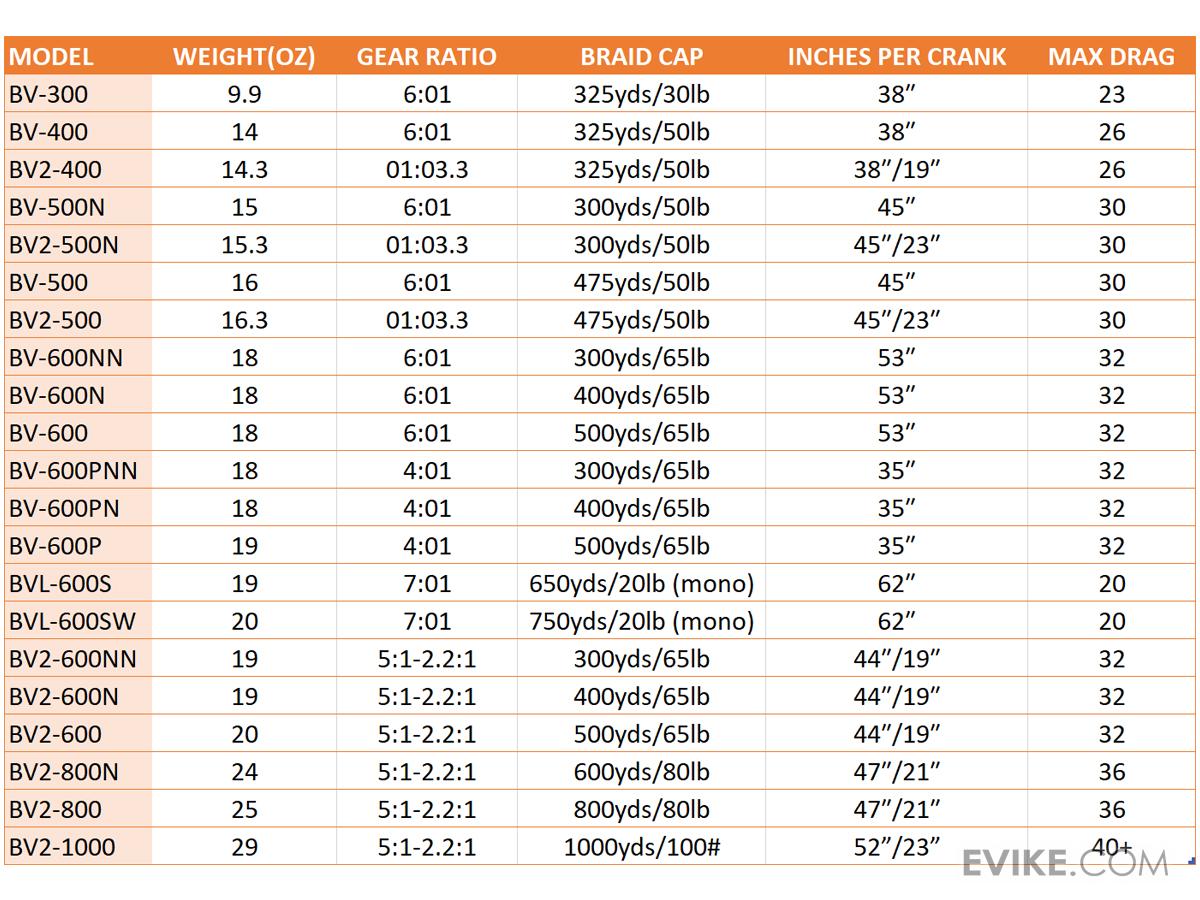 | MODEL | WEIGHT(OZ) | GEAR RATIO | BRAID CAP | INCHES PER CRANK | MAX DRAG |
|---|---|---|---|---|---|
| BV-300 | 9.9 | 6:01 | 325yds/30lb | 38″ | 23 |
| BV-400 | 14 | 6:01 | 325yds/50lb | 38″ | 26 |
| BV2-400 | 14.3 | 01:03.3 | 325yds/50lb | 38″/19″ | 26 |
| BV-500N | 15 | 6:01 | 300yds/50lb | 45″ | 30 |
| BV2-500N | 15.3 | 01:03.3 | 300yds/50lb | 45″/23″ | 30 |
| BV-500 | 16 | 6:01 | 475yds/50lb | 45″ | 30 |
| BV2-500 | 16.3 | 01:03.3 | 475yds/50lb | 45″/23″ | 30 |
| BV-600NN | 18 | 6:01 | 300yds/65lb | 53″ | 32 |
| BV-600N | 18 | 6:01 | 400yds/65lb | 53″ | 32 |
| BV-600 | 18 | 6:01 | 500yds/65lb | 53″ | 32 |
| BV-600PNN | 18 | 4:01 | 300yds/65lb | 35″ | 32 |
| BV-600PN | 18 | 4:01 | 400yds/65lb | 35″ | 32 |
| BV-600P | 19 | 4:01 | 500yds/65lb | 35″ | 32 |
| BVL-600S | 19 | 7:01 | 650yds/20lb (mono) | 62″ | 20 |
| BVL-600SW | 20 | 7:01 | 750yds/20lb (mono) | 62″ | 20 |
| BV2-600NN | 19 | 5:1-2.2:1 | 300yds/65lb | 44″/19″ | 32 |
| BV2-600N | 19 | 5:1-2.2:1 | 400yds/65lb | 44″/19″ | 32 |
| BV2-600 | 20 | 5:1-2.2:1 | 500yds/65lb | 44″/19″ | 32 |
| BV2-800N | 24 | 5:1-2.2:1 | 600yds/80lb | 47″/21″ | 36 |
| BV2-800 | 25 | 5:1-2.2:1 | 800yds/80lb | 47″/21″ | 36 |
| BV2-1000 | 29 | 5:1-2.2:1 | 1000yds/100# | 52″/23″ | 40+ |

EVIKE.COM